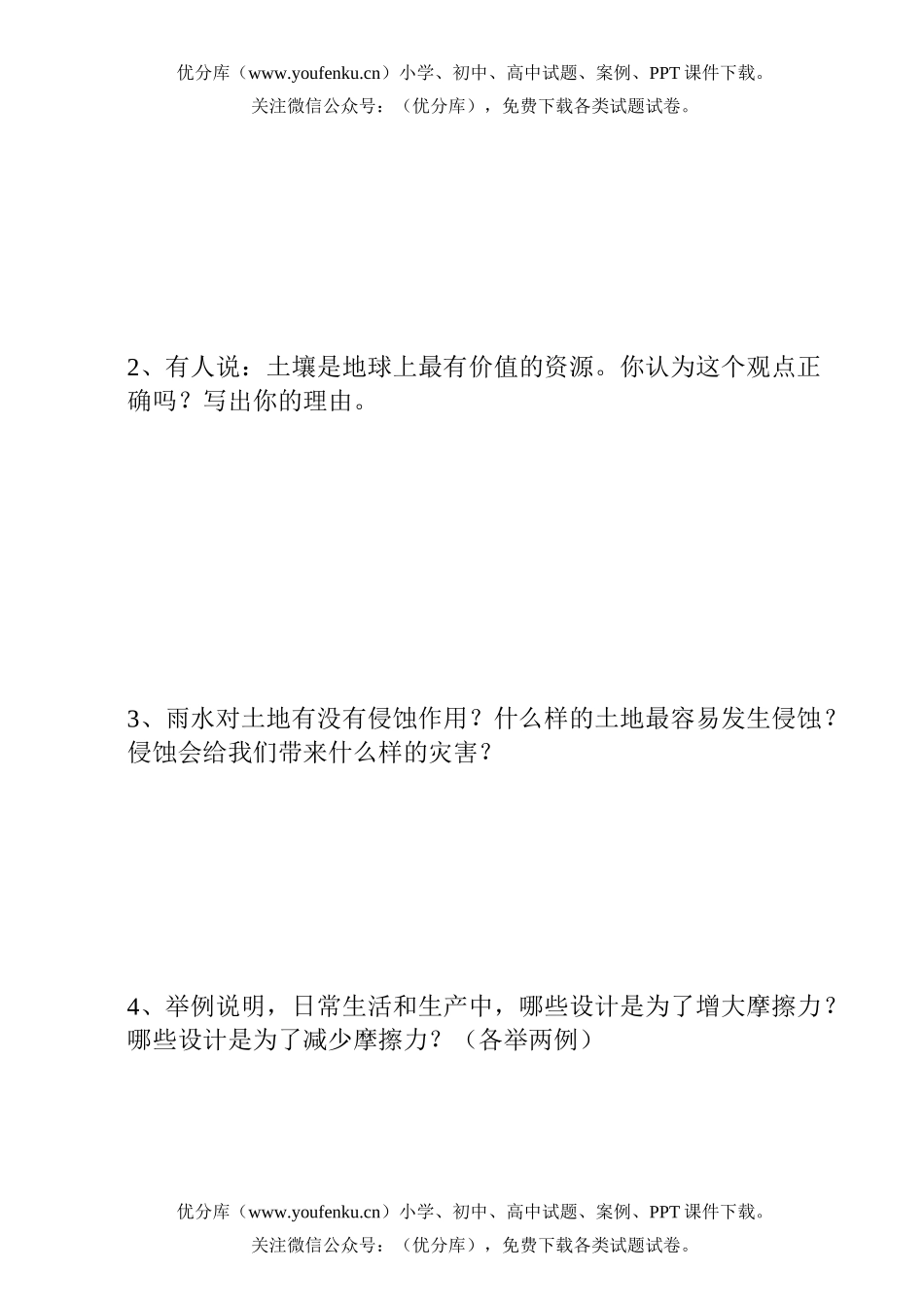 优分库（www.youfenku.cn）小学、初中、高中试题、案例、PPT 课件下载。
关注微信公众号：（优分库），免费下载各类试题试卷。

2、有人说：土壤是地球上最有价值的资源。你认为这个观点正确吗？写出你的理由。

3、雨水对土地有没有侵蚀作用？什么样的土地最容易发生侵蚀？侵蚀会给我们带来什么样的灾害？

4、举例说明，日常生活和生产中，哪些设计是为了增大摩擦力？哪些设计是为了减少摩擦力？（各举两例）

优分库（www.youfenku.cn）小学、初中、高中试题、案例、PPT 课件下载。
关注微信公众号：（优分库），免费下载各类试题试卷。